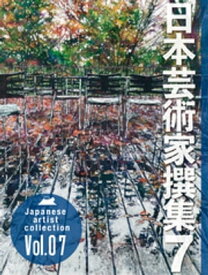 日本芸術家撰集7

Japanese artist collection
Vol.07